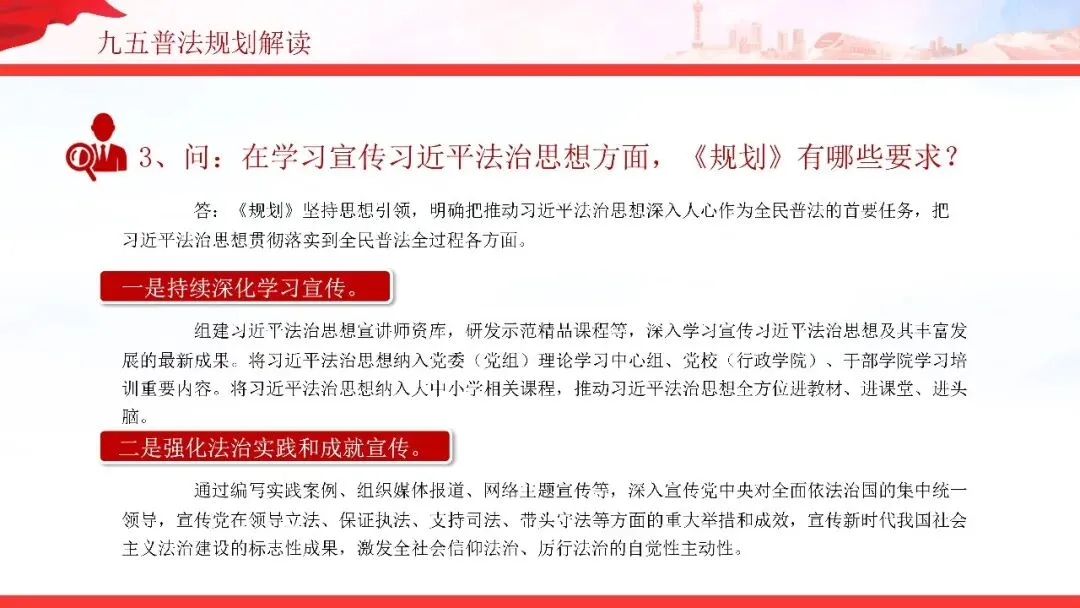 九五普法规划解读

3、问：在学习宣传习近平法治思想方面，《规划》有哪些要求？

答：《规划》坚持思想引领，明确把推动习近平法治思想深入人心作为全民普法的首要任务，把习近平法治思想贯彻落实到全民普法全过程各方面。

一是持续深化学习宣传。

组建习近平法治思想宣讲师资库，研发示范精品课程等，深入学习宣传习近平法治思想及其丰富发展的最新成果。将习近平法治思想纳入党委（党组）理论学习中心组、党校（行政学院）、干部学院学习培训重要内容。将习近平法治思想纳入大中小学相关课程，推动习近平法治思想全方位进教材、进课堂、进头脑。

二是强化法治实践和成就宣传。

通过编写实践案例、组织媒体报道、网络主题宣传等，深入宣传党中央对全面依法治国的集中统一领导，宣传党在领导立法、保证执法、支持司法、带头守法等方面的重大举措和成效，宣传新时代我国社会主义法治建设的标志性成果，激发全社会信仰法治、厉行法治的自觉性主动性。